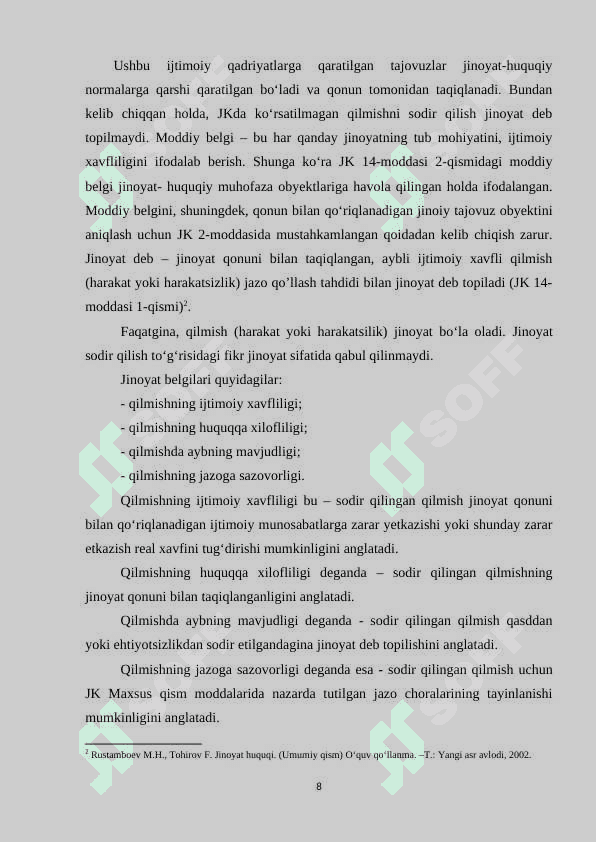 Ushbu ijtimoiy qadriyatlarga qaratilgan tajovuzlar jinoyat-huquqiy normalarga qarshi qaratilgan bo‘ladi va qonun tomonidan taqiqlanadi. Bundan kelib chiqqan holda, JKda ko‘rsatilmagan qilmishni sodir qilish jinoyat deb topilmaydi. Moddiy belgi – bu har qanday jinoyatning tub mohiyatini, ijtimoiy xavfliligini ifodalab berish. Shunga ko‘ra JK 14-moddasi 2-qismidagi moddiy belgi jinoyat- huquqiy muhofaza obyektlariga havola qilingan holda ifodalangan. Moddiy belgini, shuningdek, qonun bilan qo‘riqlanadigan jinoiy tajovuz obyektini aniqlash uchun JK 2-moddasida mustahkamlangan qoidadan kelib chiqish zarur. Jinoyat deb – jinoyat qonuni bilan taqiqlangan, aybli ijtimoiy xavfli qilmish (harakat yoki harakatsizlik) jazo qo’llash tahdidi bilan jinoyat deb topiladi (JK 14-moddasi 1-qismi)$^2$.

Faqatgina, qilmish (harakat yoki harakatsilik) jinoyat bo‘la oladi. Jinoyat sodir qilish to‘g‘risidagi fikr jinoyat sifatida qabul qilinmaydi.

Jinoyat belgilari quyidagilar:

- qilmishning ijtimoiy xavfliligi;

- qilmishning huquqqa xilofliligi;

- qilmishda aybning mavjudligi;

- qilmishning jazoga sazovorligi.

Qilmishning ijtimoiy xavfliligi bu – sodir qilingan qilmish jinoyat qonuni bilan qo‘riqlanadigan ijtimoiy munosabatlarga zarar yetkazishi yoki shunday zarar etkazish real xavfini tug‘dirishi mumkinligini anglatadi.

Qilmishning huquqqa xilofliligi deganda – sodir qilingan qilmishning jinoyat qonuni bilan taqiqlanganligini anglatadi.

Qilmishda aybning mavjudligi deganda - sodir qilingan qilmish qasddan yoki ehtiyotsizlikdan sodir etilgandagina jinoyat deb topilishini anglatadi.

Qilmishning jazoga sazovorligi deganda esa - sodir qilingan qilmish uchun JK Maxsus qism moddalarida nazarda tutilgan jazo choralarining tayinlanishi mumkinligini anglatadi.

$^2$ Rustamboev M.H., Tohirov F. Jinoyat huquqi. (Umumiy qism) O‘quv qo‘llanma. –T.: Yangi asr avlodi, 2002.

8